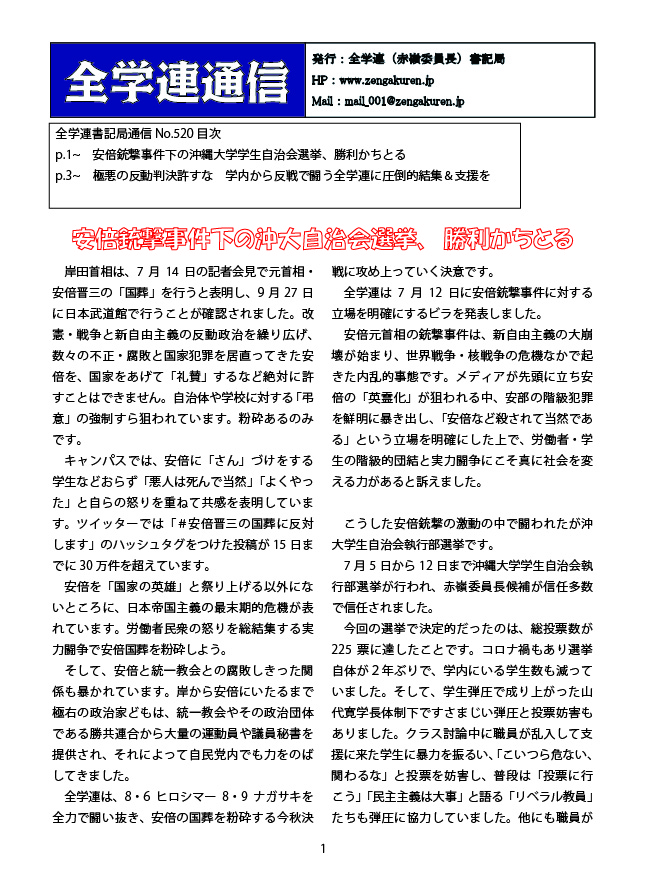 全学連通信

発行：全学連（赤嶺委員長）書記局
HP：www.zengakuren.jp
Mail：mail_001@zengakuren.jp

全学連書記局通信 No.520 目次
p.1～　安倍銃撃事件下の沖縄大学学生自治会選挙、勝利かちとる
p.3～　極悪の反動判決許すな　学内から反戦で闘う全学連に圧倒的結集＆支援を

安倍銃撃事件下の沖大自治会選挙、勝利かちとる

岸田首相は、7 月 14 日の記者会見で元首相・安倍晋三の「国葬」を行うと表明し、9 月 27 日に日本武道館で行うことが確認されました。改憲・戦争と新自由主義の反動政治を繰り広げ、数々の不正・腐敗と国家犯罪を居直ってきた安倍を、国家をあげて「礼賛」するなど絶対に許すことはできません。自治体や学校に対する「弔意」の強制すら狙われています。粉砕あるのみです。

キャンパスでは、安倍に「さん」づけをする学生などおらず「悪人は死んで当然」「よくやった」と自らの怒りを重ねて共感を表明しています。ツイッターでは「＃安倍晋三の国葬に反対します」のハッシュタグをつけた投稿が 15 日までに 30 万件を超えています。

安倍を「国家の英雄」と祭り上げる以外にないところに、日本帝国主義の最末期的危機が表れています。労働者民衆の怒りを総結集する実力闘争で安倍国葬を粉砕しよう。

そして、安倍と統一教会との腐敗しきった関係も暴かれています。岸から安倍にいたるまで極右の政治家どもは、統一教会やその政治団体である勝共連合から大量の運動員や議員秘書を提供され、それによって自民党内でも力をのばしてきました。

全学連は、8・6 ヒロシマー 8・9 ナガサキを全力で闘い抜き、安倍の国葬を粉砕する今秋決戦に攻め上っていく決意です。

全学連は 7 月 12 日に安倍銃撃事件に対する立場を明確にするビラを発表しました。

安倍元首相の銃撃事件は、新自由主義の大崩壊が始まり、世界戦争・核戦争の危機なかで起きた内乱的事態です。メディアが先頭に立ち安倍の「英霊化」が狙われる中、安部の階級犯罪を鮮明に暴き出し、「安倍など殺されて当然である」という立場を明確にした上で、労働者・学生の階級的団結と実力闘争にこそ真に社会を変える力があると訴えました。

こうした安倍銃撃の激動の中で闘われたが沖大学生自治会執行部選挙です。

7 月 5 日から 12 日まで沖縄大学学生自治会執行部選挙が行われ、赤嶺委員長候補が信任多数で信任されました。

今回の選挙で決定的だったのは、総投票数が 225 票に達したことです。コロナ禍もあり選挙自体が 2 年ぶりで、学内にいる学生数も減っていました。そして、学生弾圧で成り上がった山代寛学長体制下ですさまじい弾圧と投票妨害もありました。クラス討論中に職員が乱入して支援に来た学生に暴力を振るい、「こいつら危ない、関わるな」と投票を妨害し、普段は「投票に行こう」「民主主義は大事」と語る「リベラル教員」たちも弾圧に協力していました。他にも職員が

1